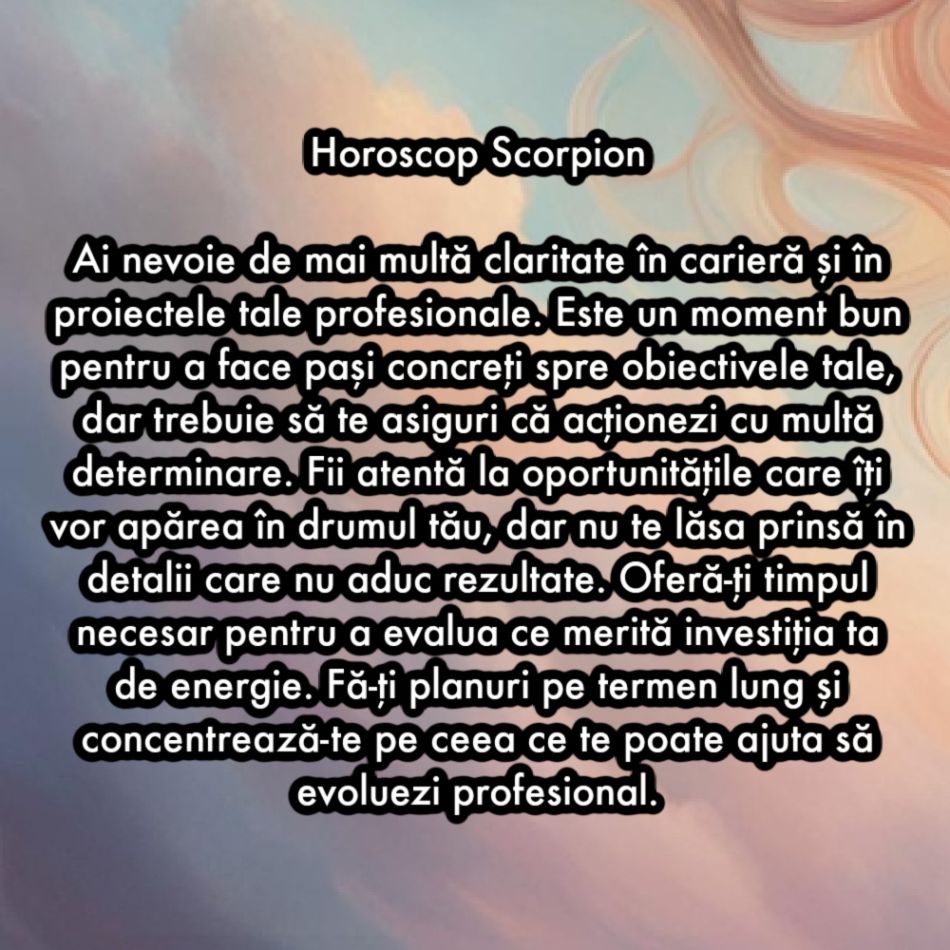 Horoscop Scorpion

Ai nevoie de mai multă claritate în carieră și în proiectele tale profesionale. Este un moment bun pentru a face pași concreți spre obiectivele tale, dar trebuie să te asiguri că acționezi cu multă determinare. Fii atentă la oportunitățile care îți vor apărea în drumul tău, dar nu te lăsa prinsă în detalii care nu aduc rezultate. Oferă-ți timpul necesar pentru a evalua ce merită investiția ta de energie. Fă-ți planuri pe termen lung și concentrează-te pe ceea ce te poate ajuta să evoluezi profesional.